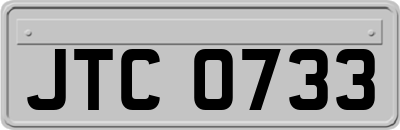 JTC 0733